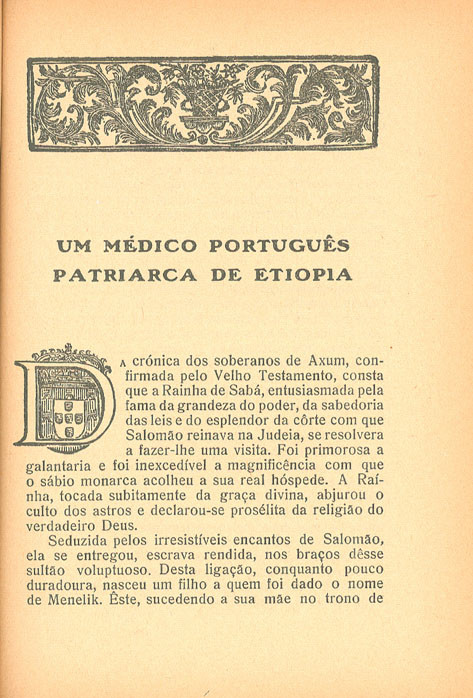 UM MÉDICO PORTUGUÊS PATRIARCA DE ETIOPIA

DA crónica dos soberanos de Axum, confirmada pelo Velho Testamento, consta que a Rainha de Sabá, entusiasmada pela fama da grandeza do poder, da sabedoria das leis e do esplendor da côrte com que Salomão reinava na Judeia, se resolvera a fazer-lhe uma visita. Foi primorosa a galantaria e foi inexcedível a magnificência com que o sábio monarca acolheu a sua real hóspede. A Raínha, tocada subitamente da graça divina, abjurou o culto dos astros e declarou-se prosélita da religião do verdadeiro Deus.

Seduzida pelos irresistíveis encantos de Salomão, ela se entregou, escrava rendida, nos braços dêsse sultão voluptuoso. Desta ligação, conquanto pouco duradoura, nasceu um filho a quem foi dado o nome de Menelik. Êste, sucedendo a sua mãe no trono de